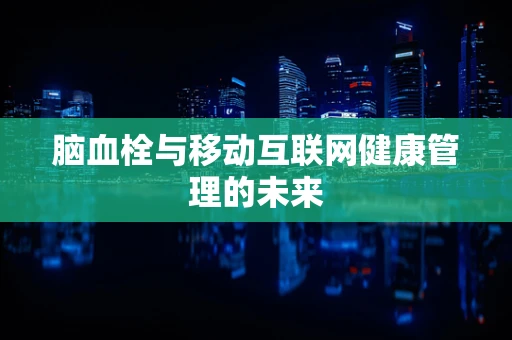 脑血栓与移动互联网健康管理的未来